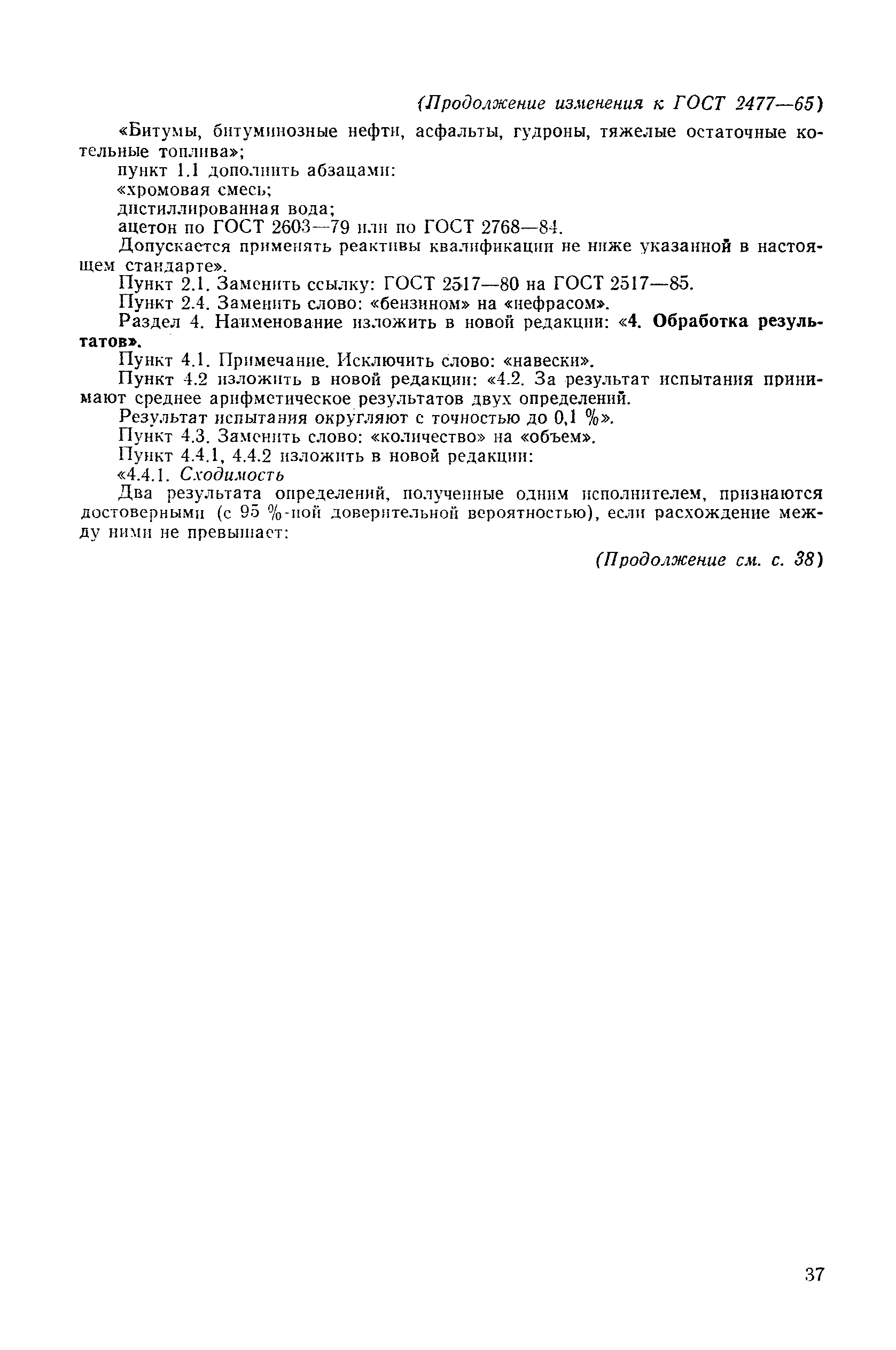 (Продолжение изменения к ГОСТ 2477—65)

«Битумы, битуминозные нефти, асфальты, гудроны, тяжелые остаточные котельные топлива»;

пункт 1.1 дополнить абзацами:

«хромовая смесь;

дистиллированная вода;

ацетон по ГОСТ 2603—79 или по ГОСТ 2768—84.

Допускается применять реактивы квалификации не ниже указанной в настоящем стандарте».

Пункт 2.1. Заменить ссылку: ГОСТ 2517—80 на ГОСТ 2517—85.

Пункт 2.4. Заменить слово: «бензином» на «нефрасом».

Раздел 4. Наименование изложить в новой редакции: «4. Обработка результатов».

Пункт 4.1. Примечание. Исключить слово: «навески».

Пункт 4.2 изложить в новой редакции: «4.2. За результат испытания принимают среднее арифметическое результатов двух определений.

Результат испытания округляют с точностью до 0,1 %».

Пункт 4.3. Заменить слово: «количество» на «объем».

Пункт 4.4.1, 4.4.2 изложить в новой редакции:

«4.4.1. Сходимость

Два результата определений, полученные одним исполнителем, признаются достоверными (с 95 %-ной доверительной вероятностью), если расхождение между ними не превышает:

(Продолжение см. с. 38)

37